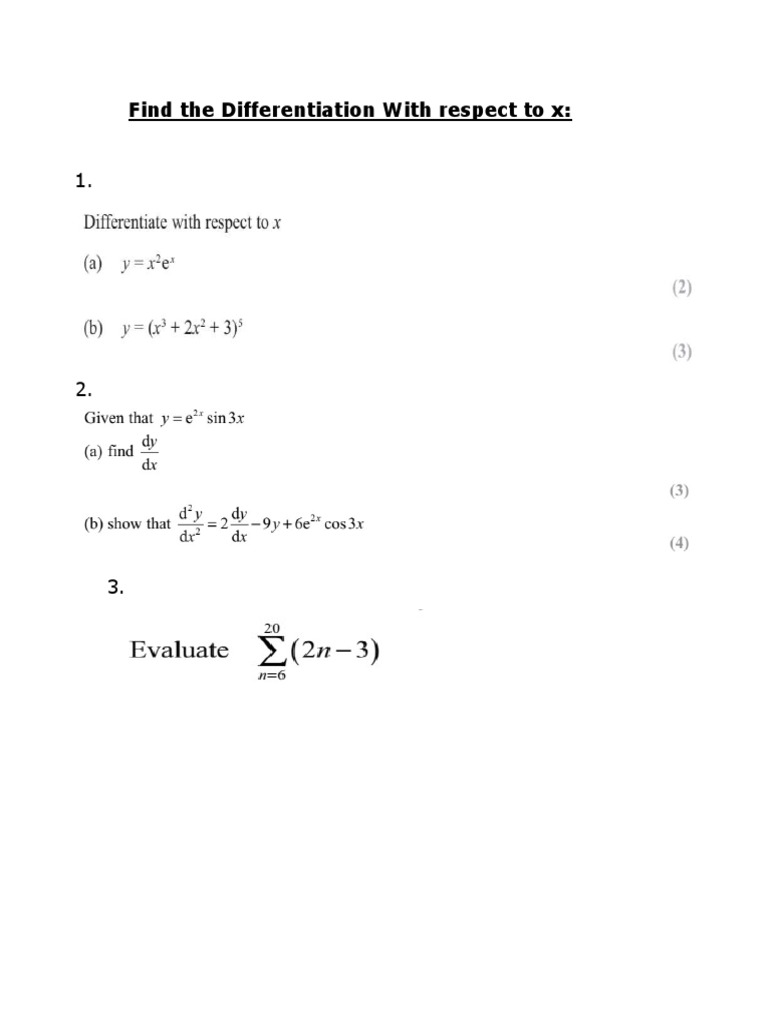 Find the Differentiation With respect to x:

1.

Differentiate with respect to $x$

(a) $y = x^2e^x$

(2)

(b) $y = (x^3 + 2x^2 + 3)^5$

(3)

2.

Given that $y = e^{2x} \sin 3x$

(a) find $\frac{dy}{dx}$

(3)

(b) show that $\frac{d^2y}{dx^2} = 2\frac{dy}{dx} - 9y + 6e^{2x} \cos 3x$

(4)

3.

Evaluate $\sum_{n=6}^{20} (2n-3)$